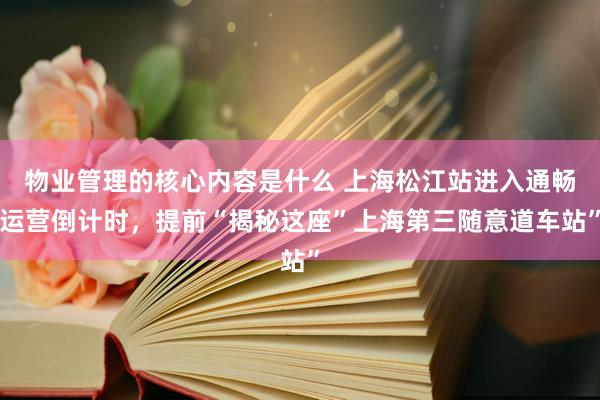 物业管理的核心内容是什么 上海松江站进入通畅运营倒计时，提前“揭秘这座”上海第三随意道车站”站”